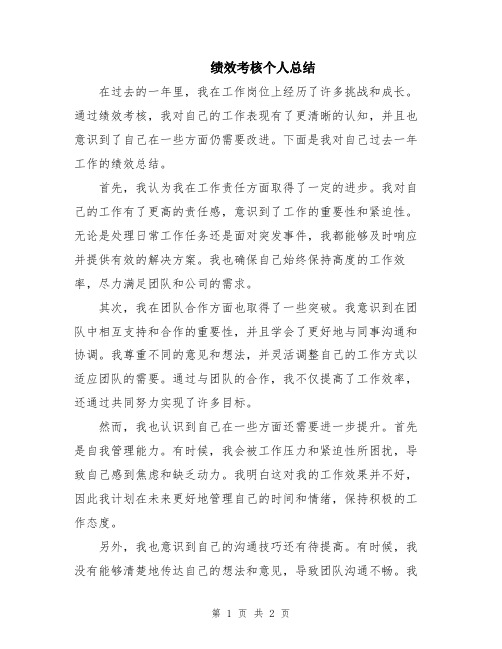 绩效考核个人总结

在过去的一年里，我在工作岗位上经历了许多挑战和成长。通过绩效考核，我对自己的工作表现有了更清晰的认知，并且也意识到了自己在一些方面仍需要改进。下面是我对自己过去一年工作的绩效总结。

首先，我认为我在工作责任方面取得了一定的进步。我对自己的工作有了更高的责任感，意识到了工作的重要性和紧迫性。无论是处理日常工作任务还是面对突发事件，我都能够及时响应并提供有效的解决方案。我也确保自己始终保持高度的工作效率，尽力满足团队和公司的需求。

其次，我在团队合作方面也取得了一些突破。我意识到在团队中相互支持和合作的重要性，并且学会了更好地与同事沟通和协调。我尊重不同的意见和想法，并灵活调整自己的工作方式以适应团队的需要。通过与团队的合作，我不仅提高了工作效率，还通过共同努力实现了许多目标。

然而，我也认识到自己在一些方面还需要进一步提升。首先是自我管理能力。有时候，我会被工作压力和紧迫性所困扰，导致自己感到焦虑和缺乏动力。我明白这对我的工作效果并不好，因此我计划在未来更好地管理自己的时间和情绪，保持积极的工作态度。

另外，我也意识到自己的沟通技巧还有待提高。有时候，我没有能够清楚地传达自己的想法和意见，导致团队沟通不畅。我

第 1 页 共 2 页